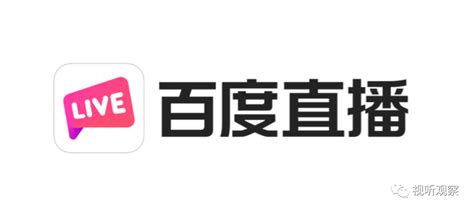 LIVE
百度直播
视听观察